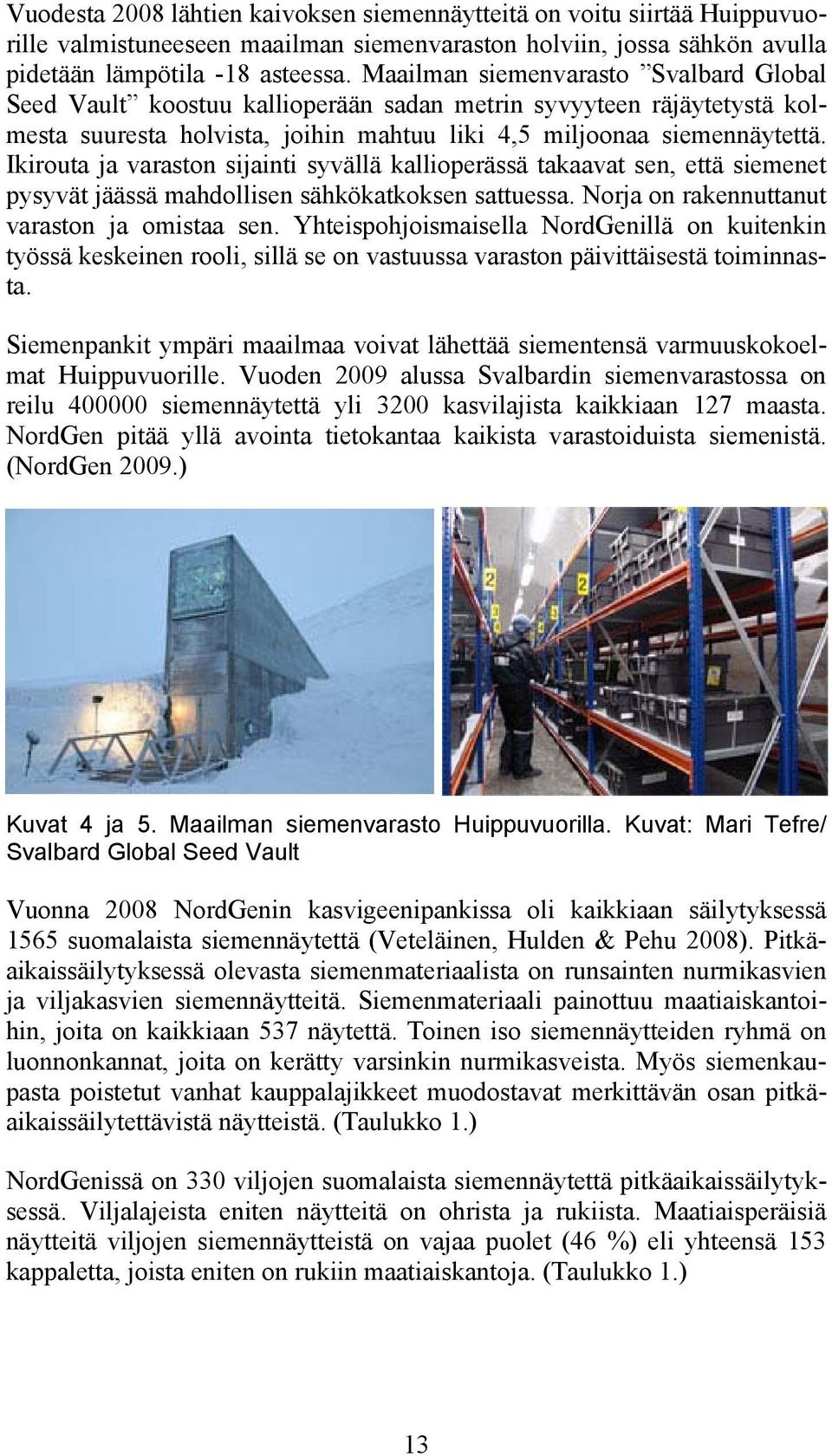 Vuodesta 2008 lähtien kaivoksen siemennäytteitä on voitu siirtää Huippuvuorille valmistuneeseen maailman siemenvaraston holviin, jossa sähkön avulla pidetään lämpötila -18 asteessa. Maailman siemenvarasto ”Svalbard Global Seed Vault” koostuu kallioperään sadan metrin syvyyteen räjäytetystä kolmesta suuresta holvista, joihin mahtuu liki 4,5 miljoonaa siemennäytettä. Ikirouta ja varaston sijainti syvällä kallioperässä takaavat sen, että siemenet pysyvät jäässä mahdollisen sähkökatkoksen sattuessa. Norja on rakennuttanut varaston ja omistaa sen. Yhteispohjoismaisella NordGenillä on kuitenkin työssä keskeinen rooli, sillä se on vastuussa varaston päivittäisestä toiminnasta.

Siemenpankit ympäri maailmaa voivat lähettää siementensä varmuuskokoelmat Huippuvuorille. Vuoden 2009 alussa Svalbardin siemenvarastossa on reilu 400000 siemennäytettä yli 3200 kasvilajista kaikkiaan 127 maasta. NordGen pitää yllä avointa tietokantaa kaikista varastoiduista siemenistä. (NordGen 2009.)

Kuvat 4 ja 5. Maailman siemenvarasto Huippuvuorilla. Kuvat: Mari Tefre/ Svalbard Global Seed Vault

Vuonna 2008 NordGenin kasvigeenipankissa oli kaikkiaan säilytyksessä 1565 suomalaista siemennäytettä (Veteläinen, Hulden & Pehu 2008). Pitkäaikaissäilytyksessä olevasta siemenmateriaalista on runsainten nurmikasvien ja viljakasvien siemennäytteitä. Siemenmateriaali painottuu maatiaiskantoihin, joita on kaikkiaan 537 näytettä. Toinen iso siemennäytteiden ryhmä on luonnonkannat, joita on kerätty varsinkin nurmikasveista. Myös siemenkaupasta poistetut vanhat kauppalajikkeet muodostavat merkittävän osan pitkäaikaissäilytettävistä näytteistä. (Taulukko 1.)

NordGenissä on 330 viljojen suomalaista siemennäytettä pitkäaikaissäilytyksessä. Viljalajeista eniten näytteitä on ohrista ja rukiista. Maatiaisperäisiä näytteitä viljojen siemennäytteistä on vajaa puolet (46 %) eli yhteensä 153 kappaletta, joista eniten on rukiin maatiaiskantoja. (Taulukko 1.)

13